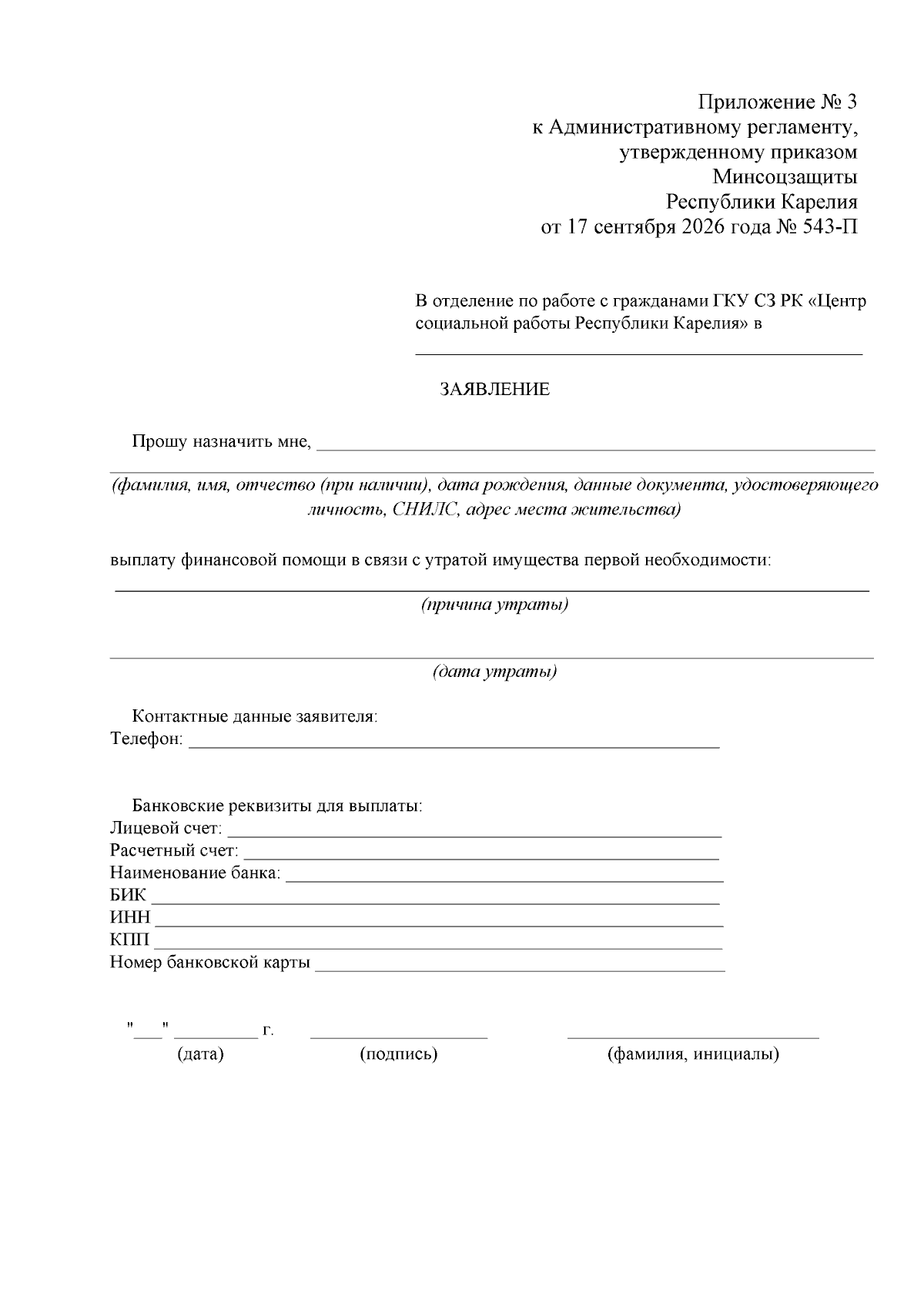 Приложение № 3
к Административному регламенту,
утвержденному приказом
Минсоцзащиты
Республики Карелия
от 17 сентября 2026 года № 543-П

В отделение по работе с гражданами ГКУ СЗ РК «Центр социальной работы Республики Карелия» в ____

ЗАЯВЛЕНИЕ

Прошу назначить мне, ____
____
(фамилия, имя, отчество (при наличии), дата рождения, данные документа, удостоверяющего личность, СНИЛС, адрес места жительства)

выплату финансовой помощи в связи с утратой имущества первой необходимости:
____
(причина утраты)

____
(дата утраты)

Контактные данные заявителя:
Телефон: ____

Банковские реквизиты для выплаты:
Лицевой счет: ____
Расчетный счет: ____
Наименование банка: ____
БИК ____
ИНН ____
КПП ____
Номер банковской карты ____

"____" ____ г. ____ ____
(дата) (подпись) (фамилия, инициалы)